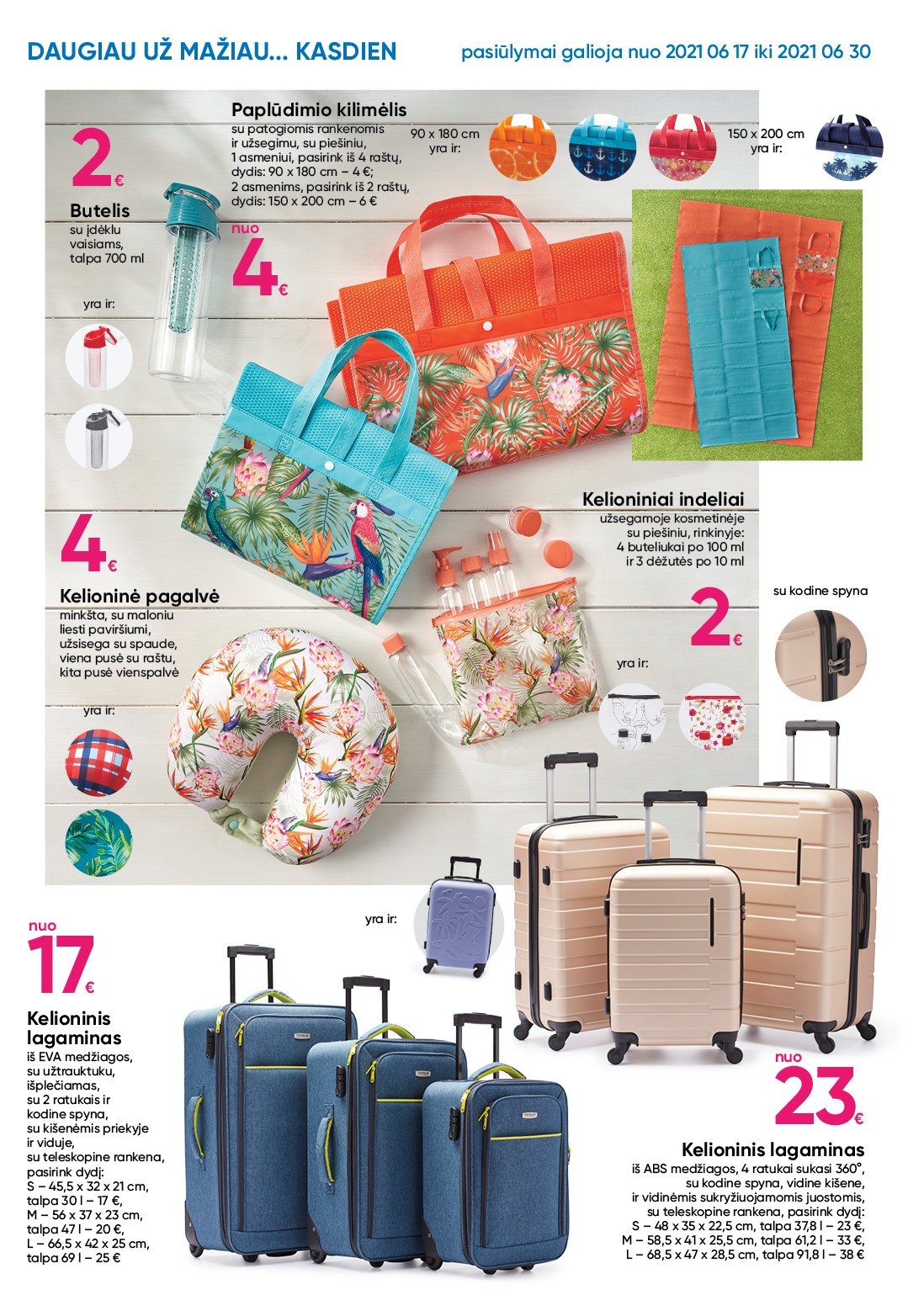 DAUGIAU UŽ MAŽIAU... KASDIEN

pasiūlymai galioja nuo 2021 06 17 iki 2021 06 30

2€

Butelis
su įdėklu vaisiams, talpa 700 ml

yra ir:

Paplūdimio kilimėlis
su patogiomis rankenomis ir užsegimu, su piešiniu, 1 asmeniui, pasirink iš 4 raštų, dydis: 90 x 180 cm – 4 €; 2 asmenims, pasirink iš 2 raštų, dydis: 150 x 200 cm – 6 €

nuo
4€

90 x 180 cm
yra ir:

150 x 200 cm
yra ir:

4€

Kelioninė pagalvė
minkšta, su maloniu liesti paviršiumi, užsisega su spaude, viena pusė su raštu, kita pusė vienspalvė

yra ir:

Kelioniniai indeliai
užsegamoje kosmetinėje su piešiniu, rinkinyje: 4 buteliukai po 100 ml ir 3 dėžutės po 10 ml

2€

yra ir:

su kodine spyna

yra ir:

nuo
17€

Kelioninis lagaminas
iš EVA medžiagos, su užtrauktuku, išplečiamas, su 2 ratukais ir kodine spyna, su kišenėmis priekyje ir viduje, su teleskopine rankena, pasirink dydį:
S – 45,5 x 32 x 21 cm, talpa 30 l – 17 €,
M – 56 x 37 x 23 cm, talpa 47 l – 20 €,
L – 66,5 x 42 x 25 cm, talpa 69 l – 25 €

nuo
23€

Kelioninis lagaminas
iš ABS medžiagos, 4 ratukai sukasi 360°, su kodine spyna, vidine kišene, ir vidinėmis sukryžiuojamomis juostomis, su teleskopine rankena, pasirink dydį:
S – 48 x 35 x 22,5 cm, talpa 37,8 l – 23 €,
M – 58,5 x 41 x 25,5 cm, talpa 61,2 l – 33 €,
L – 68,5 x 47 x 28,5 cm, talpa 91,8 l – 38 €